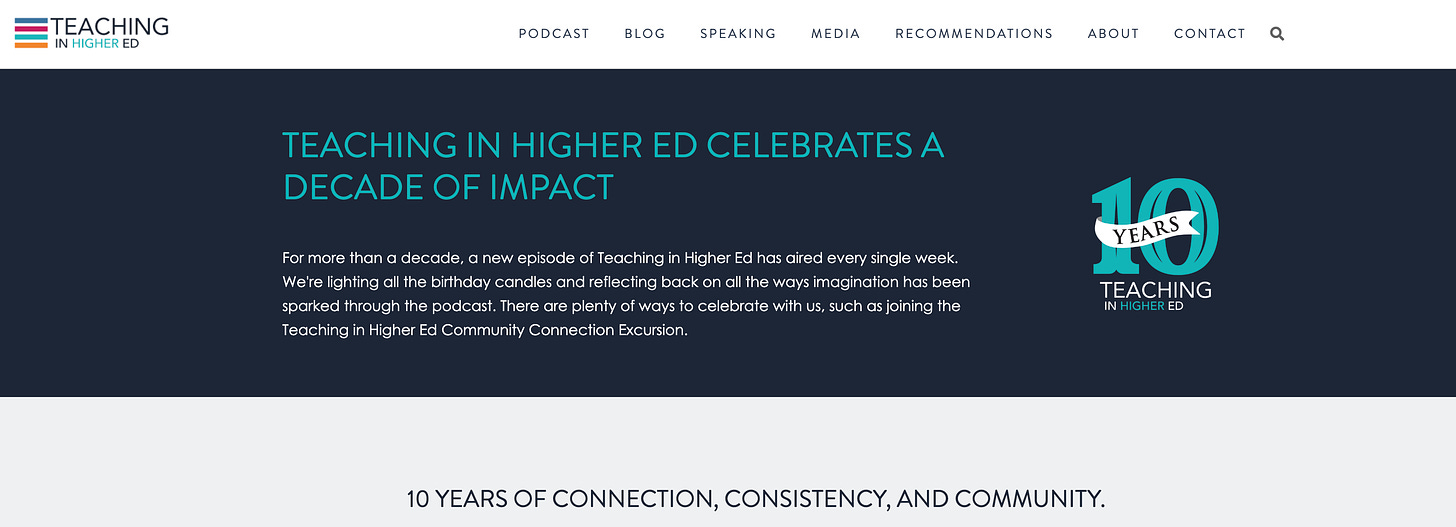 TEACHING IN HIGHER ED

PODCAST BLOG SPEAKING MEDIA RECOMMENDATIONS ABOUT CONTACT

TEACHING IN HIGHER ED CELEBRATES A DECADE OF IMPACT

For more than a decade, a new episode of Teaching in Higher Ed has aired every single week. We're lighting all the birthday candles and reflecting back on all the ways imagination has been sparked through the podcast. There are plenty of ways to celebrate with us, such as joining the Teaching in Higher Ed Community Connection Excursion.

10 YEARS TEACHING IN HIGHER ED

10 YEARS OF CONNECTION, CONSISTENCY, AND COMMUNITY.